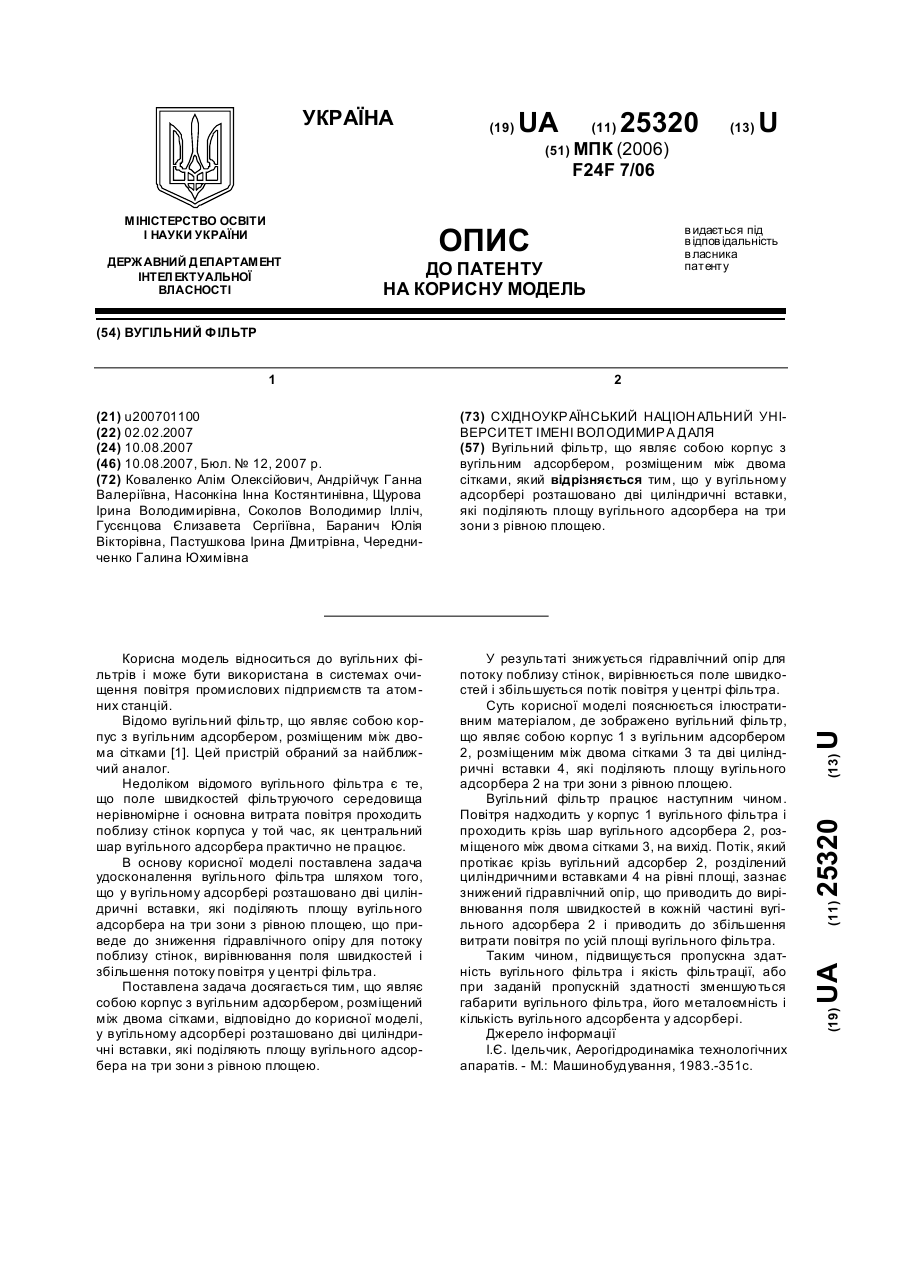 УКРАЇНА

(19) UA (11) 25320 (13) U

(51) МПК (2006)
F24F 7/06

МІНІСТЕРСТВО ОСВІТИ І НАУКИ УКРАЇНИ

ДЕРЖАВНИЙ ДЕПАРТАМЕНТ ІНТЕЛЕКТУАЛЬНОЇ ВЛАСНОСТІ

ОПИС
ДО ПАТЕНТУ
НА КОРИСНУ МОДЕЛЬ

видається під відповідальність власника патенту

(54) ВУГІЛЬНИЙ ФІЛЬТР

1

(21) u200701100
(22) 02.02.2007
(24) 10.08.2007
(46) 10.08.2007, Бюл. № 12, 2007 р.
(72) Коваленко Алім Олексійович, Андрійчук Ганна Валеріївна, Насонкіна Інна Костянтинівна, Щурова Ірина Володимирівна, Соколов Володимир Ілліч, Гусєнцова Єлизавета Сергіївна, Баранич Юлія Вікторівна, Пастушкова Ірина Дмитрівна, Чередниченко Галина Юхимівна

2

(73) СХІДНОУКРАЇНСЬКИЙ НАЦІОНАЛЬНИЙ УНІВЕРСИТЕТ ІМЕНІ ВОЛОДИМИРА ДАЛЯ
(57) Вугільний фільтр, що являє собою корпус з вугільним адсорбером, розміщеним між двома сітками, який відрізняється тим, що у вугільному адсорбері розташовано дві циліндричні вставки, які поділяють площу вугільного адсорбера на три зони з рівною площею.

Корисна модель відноситься до вугільних фільтрів і може бути використана в системах очищення повітря промислових підприємств та атомних станцій.

Відомо вугільний фільтр, що являє собою корпус з вугільним адсорбером, розміщеним між двома сітками [1]. Цей пристрій обраний за найближчий аналог.

Недоліком відомого вугільного фільтра є те, що поле швидкостей фільтруючого середовища нерівномірне і основна витрата повітря проходить поблизу стінок корпуса у той час, як центральний шар вугільного адсорбера практично не працює.

В основу корисної моделі поставлена задача удосконалення вугільного фільтра шляхом того, що у вугільному адсорбері розташовано дві циліндричні вставки, які поділяють площу вугільного адсорбера на три зони з рівною площею, що приведе до зниження гідравлічного опіру для потоку поблизу стінок, вирівнювання поля швидкостей і збільшення потоку повітря у центрі фільтра.

Поставлена задача досягається тим, що являє собою корпус з вугільним адсорбером, розміщений між двома сітками, відповідно до корисної моделі, у вугільному адсорбері розташовано дві циліндричні вставки, які поділяють площу вугільного адсорбера на три зони з рівною площею.

У результаті знижується гідравлічний опір для потоку поблизу стінок, вирівнюється поле швидкостей і збільшується потік повітря у центрі фільтра.

Суть корисної моделі пояснюється ілюстративним матеріалом, де зображено вугільний фільтр, що являє собою корпус 1 з вугільним адсорбером 2, розміщеним між двома сітками 3 та дві циліндричні вставки 4, які поділяють площу вугільного адсорбера 2 на три зони з рівною площею.

Вугільний фільтр працює наступним чином. Повітря надходить у корпус 1 вугільного фільтра і проходить крізь шар вугільного адсорбера 2, розміщеного між двома сітками 3, на вихід. Потік, який протікає крізь вугільний адсорбер 2, розділений циліндричними вставками 4 на рівні площі, зазнає знижений гідравлічний опір, що приводить до вирівнювання поля швидкостей в кожній частині вугільного адсорбера 2 і приводить до збільшення витрати повітря по усій площі вугільного фільтра.

Таким чином, підвищується пропускна здатність вугільного фільтра і якість фільтрації, або при заданій пропускній здатності зменшуються габарити вугільного фільтра, його металоємність і кількість вугільного адсорбента у адсорбері.

Джерело інформації
І.Є. Ідельчик, Аерогідродинаміка технологічних апаратів. - М.: Машинобудування, 1983.-351с.

(19) UA (11) 25320 (13) U